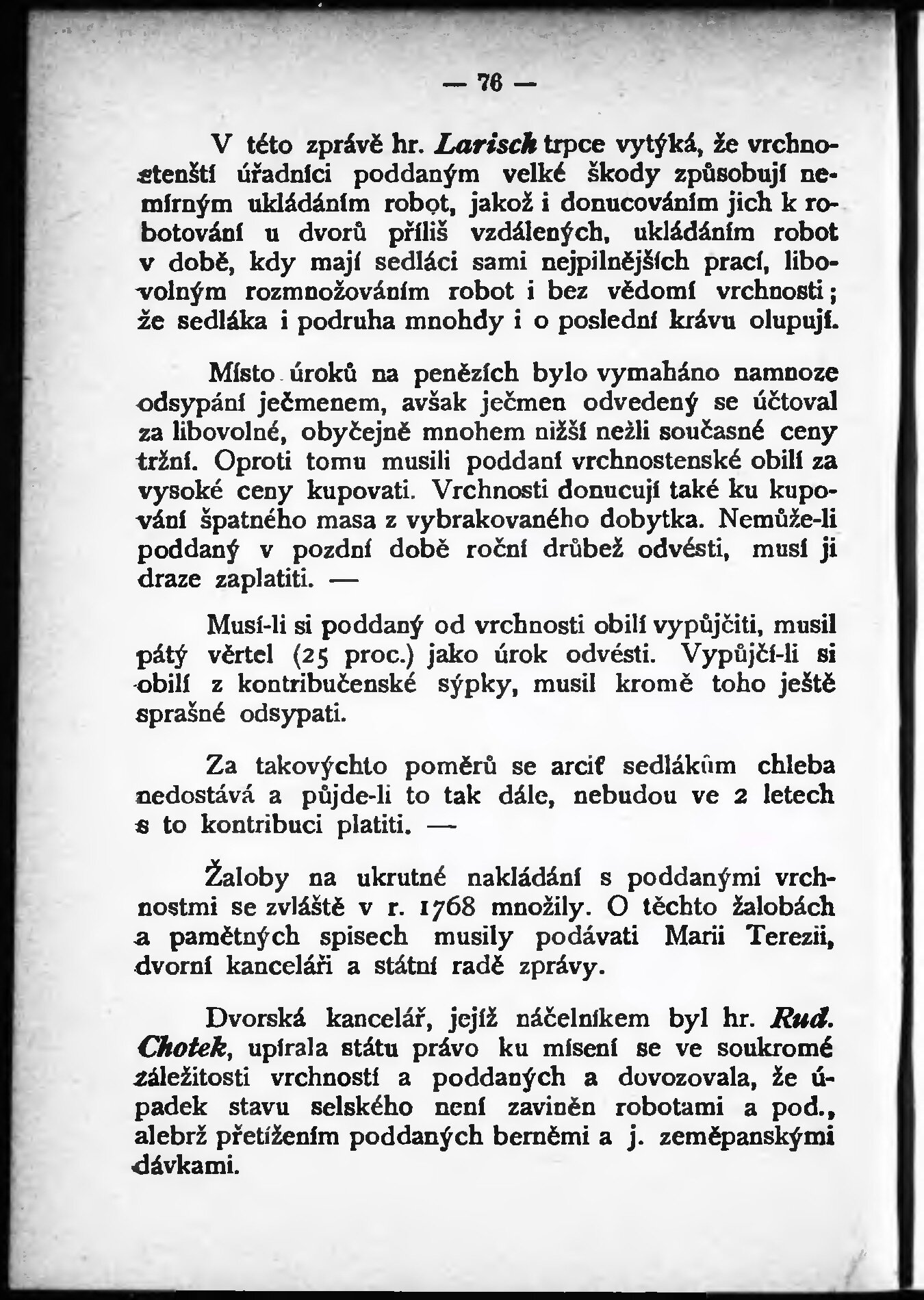 — 76 —

V této zprávě hr. Larisch trpce vytýká, že vrchnostenští úřadníci poddaným velké škody způsobují nemírným ukládáním robot, jakož i donucováním jich k robotování u dvorů příliš vzdálených, ukládáním robot v době, kdy mají sedláci sami nejpilnějších prací, libovolným rozmnožováním robot i bez vědomí vrchnosti; že sedláka i podruha mnohdy i o poslední krávu olupují.

Místo úroků na penězích bylo vymaháno namnoze odsypání ječmenem, avšak ječmen odvedený se účtoval za libovolné, obyčejně mnohem nižší nežli současné ceny tržní. Oproti tomu musili poddaní vrchnostenské obilí za vysoké ceny kupovati. Vrchnosti donucují také ku kupování špatného masa z vybrakovaného dobytka. Nemůže-li poddaný v pozdní době roční drůbež odvésti, musí ji draze zaplatiti. —

Musí-li si poddaný od vrchnosti obilí vypůjčiti, musil pátý věrtel (25 proc.) jako úrok odvésti. Vypůjčí-li si obilí z kontribučenské sýpky, musil kromě toho ještě sprašné odsypati.

Za takovýchto poměrů se arciť sedlákům chleba nedostává a půjde-li to tak dále, nebudou ve 2 letech s to kontribuci platiti. —

Žaloby na ukrutné nakládání s poddanými vrchnostmi se zvláště v r. 1768 množily. O těchto žalobách a pamětných spisech musily podávati Marii Terezii, dvorní kanceláři a státní radě zprávy.

Dvorská kancelář, jejíž náčelníkem byl hr. Rud. Chotek, upírala státu právo ku mísení se ve soukromé záležitosti vrchností a poddaných a dovozovala, že úpadek stavu selského není zaviněn robotami a pod., alebrž přetížením poddaných berněmi a j. zeměpanskými dávkami.